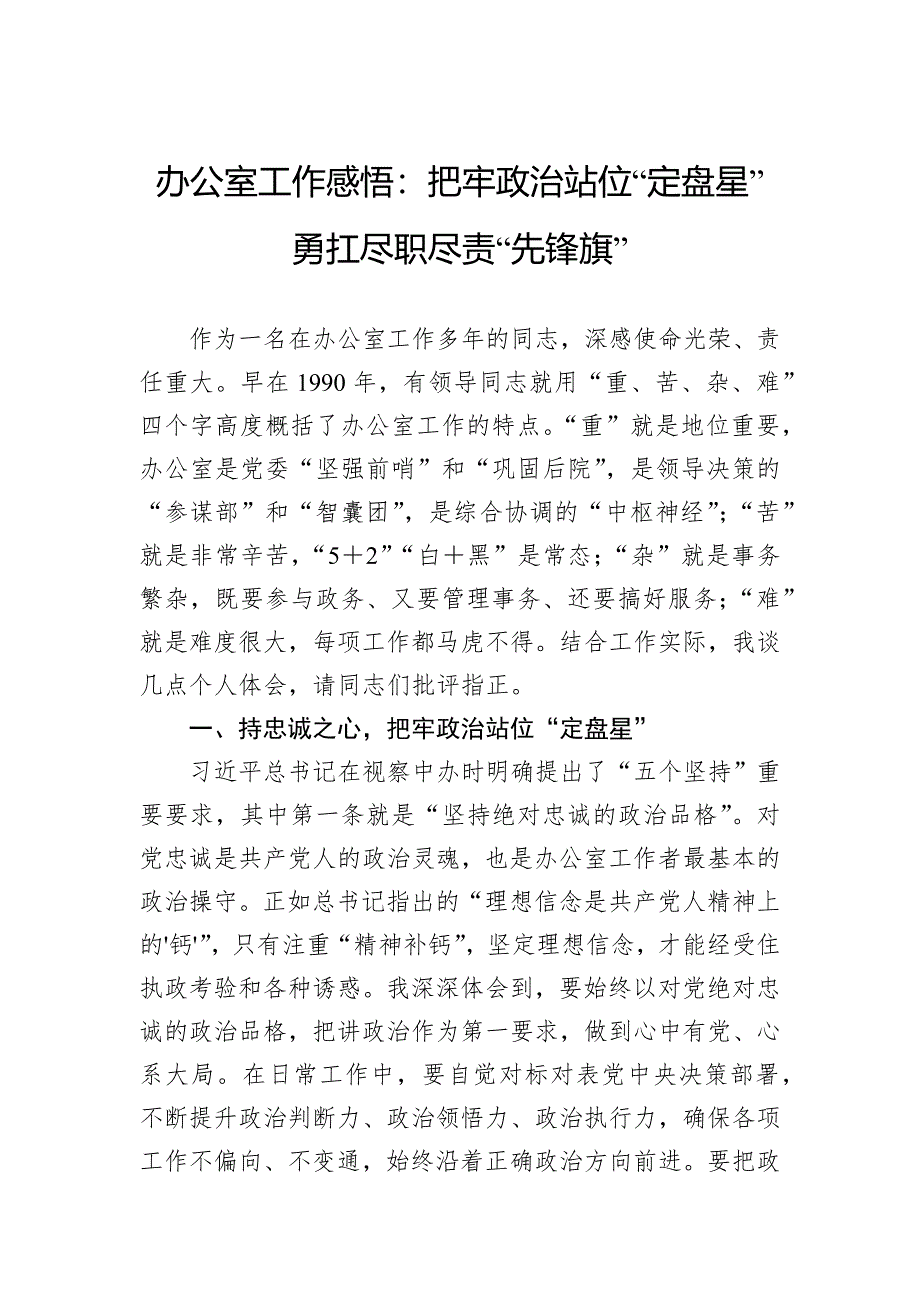 办公室工作感悟：把牢政治站位“定盘星”勇扛尽职尽责“先锋旗”

作为一名在办公室工作多年的同志，深感使命光荣、责任重大。早在1990年，有领导同志就用“重、苦、杂、难”四个字高度概括了办公室工作的特点。“重”就是地位重要，办公室是党委“坚强前哨”和“巩固后院”，是领导决策的“参谋部”和“智囊团”，是综合协调的“中枢神经”；“苦”就是非常辛苦，“5＋2”“白＋黑”是常态；“杂”就是事务繁杂，既要参与政务、又要管理事务、还要搞好服务；“难”就是难度很大，每项工作都马虎不得。结合工作实际，我谈几点个人体会，请同志们批评指正。

一、持忠诚之心，把牢政治站位“定盘星”

习近平总书记在视察中办时明确提出了“五个坚持”重要要求，其中第一条就是“坚持绝对忠诚的政治品格”。对党忠诚是共产党人的政治灵魂，也是办公室工作者最基本的政治操守。正如总书记指出的“理想信念是共产党人精神上的'钙'”，只有注重“精神补钙”，坚定理想信念，才能经受住执政考验和各种诱惑。我深深体会到，要始终以对党绝对忠诚的政治品格，把讲政治作为第一要求，做到心中有党、心系大局。在日常工作中，要自觉对标对表党中央决策部署，不断提升政治判断力、政治领悟力、政治执行力，确保各项工作不偏向、不变通，始终沿着正确政治方向前进。要把政